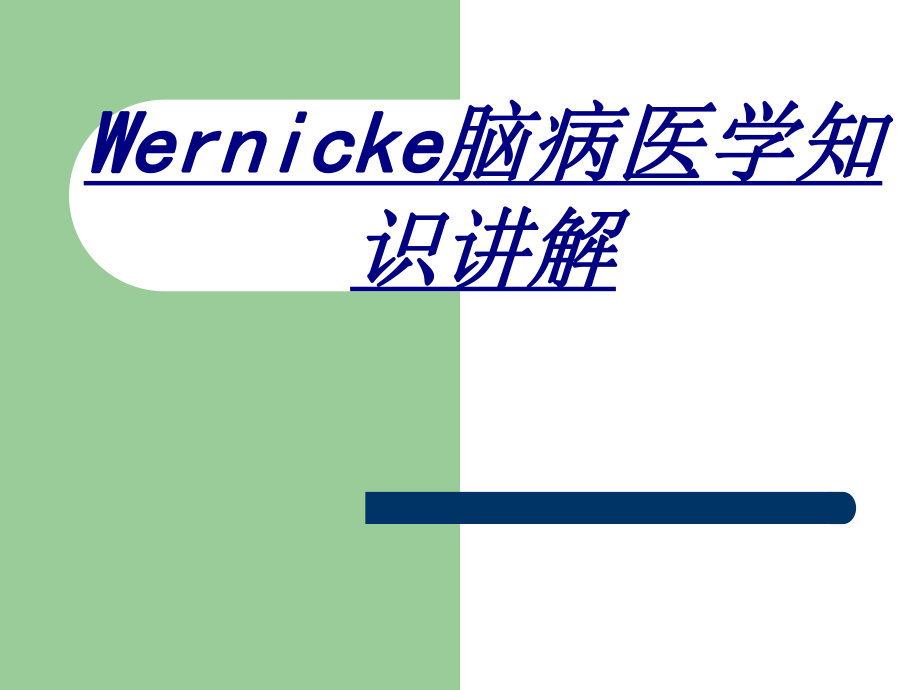 Wernicke脑病医学知识讲解